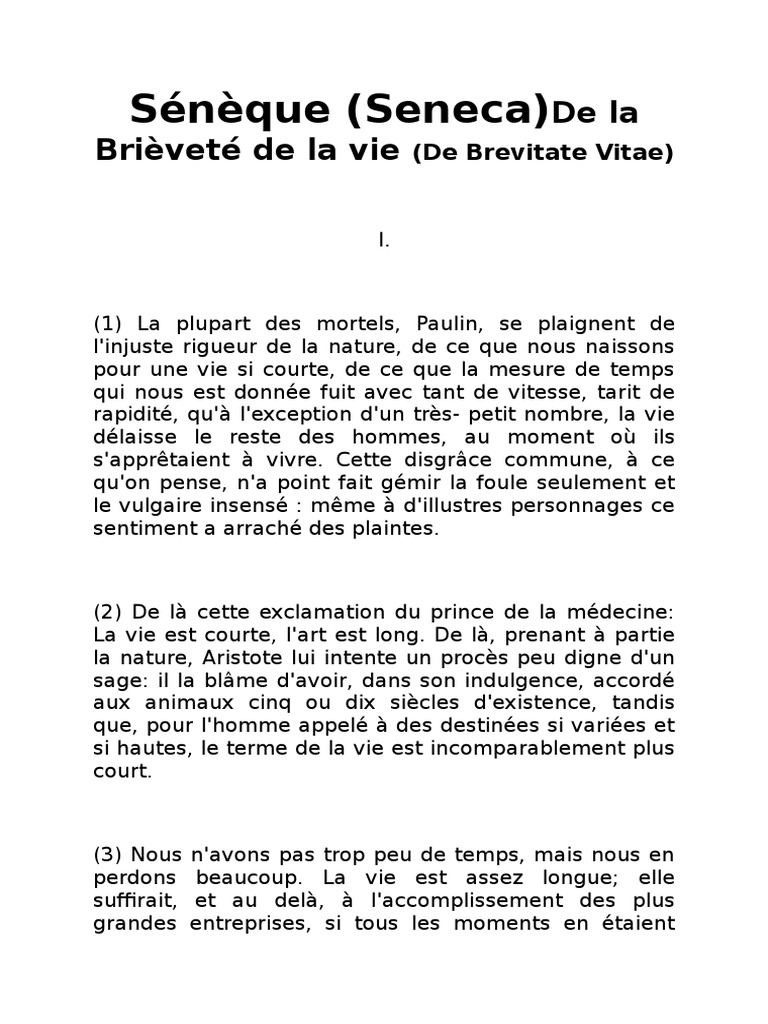 Sénèque (Seneca)De la Brièveté de la vie (De Brevitate Vitae)

I.

(1) La plupart des mortels, Paulin, se plaignent de l'injuste rigueur de la nature, de ce que nous naissons pour une vie si courte, de ce que la mesure de temps qui nous est donnée fuit avec tant de vitesse, tarit de rapidité, qu'à l'exception d'un très- petit nombre, la vie délaisse le reste des hommes, au moment où ils s'apprêtaient à vivre. Cette disgrâce commune, à ce qu'on pense, n'a point fait gémir la foule seulement et le vulgaire insensé : même à d'illustres personnages ce sentiment a arraché des plaintes.

(2) De là cette exclamation du prince de la médecine: La vie est courte, l'art est long. De là, prenant à partie la nature, Aristote lui intente un procès peu digne d'un sage: il la blâme d'avoir, dans son indulgence, accordé aux animaux cinq ou dix siècles d'existence, tandis que, pour l'homme appelé à des destinées si variées et si hautes, le terme de la vie est incomparablement plus court.

(3) Nous n'avons pas trop peu de temps, mais nous en perdons beaucoup. La vie est assez longue; elle suffirait, et au delà, à l'accomplissement des plus grandes entreprises, si tous les moments en étaient